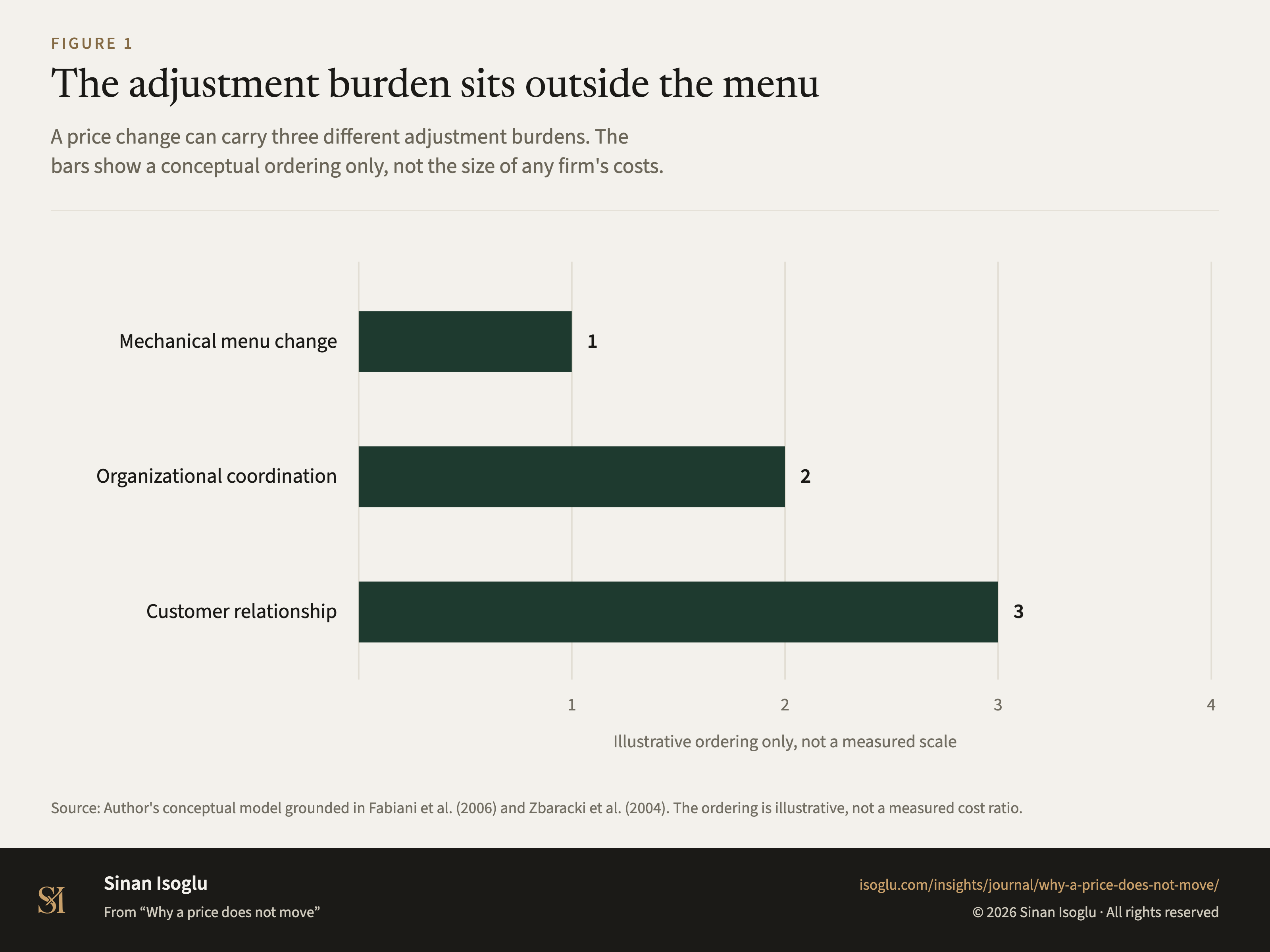 FIGURE 1

The adjustment burden sits outside the menu

A price change can carry three different adjustment burdens. The bars show a conceptual ordering only, not the size of any firm's costs.

Mechanical menu change 1

Organizational coordination 2

Customer relationship 3

1 2 3 4

Illustrative ordering only, not a measured scale

Source: Author's conceptual model grounded in Fabiani et al. (2006) and Zbaracki et al. (2004). The ordering is illustrative, not a measured cost ratio.

SI

Sinan Isoglu

From “Why a price does not move”

isoglu.com/insights/journal/why-a-price-does-not-move/

© 2026 Sinan Isoglu · All rights reserved